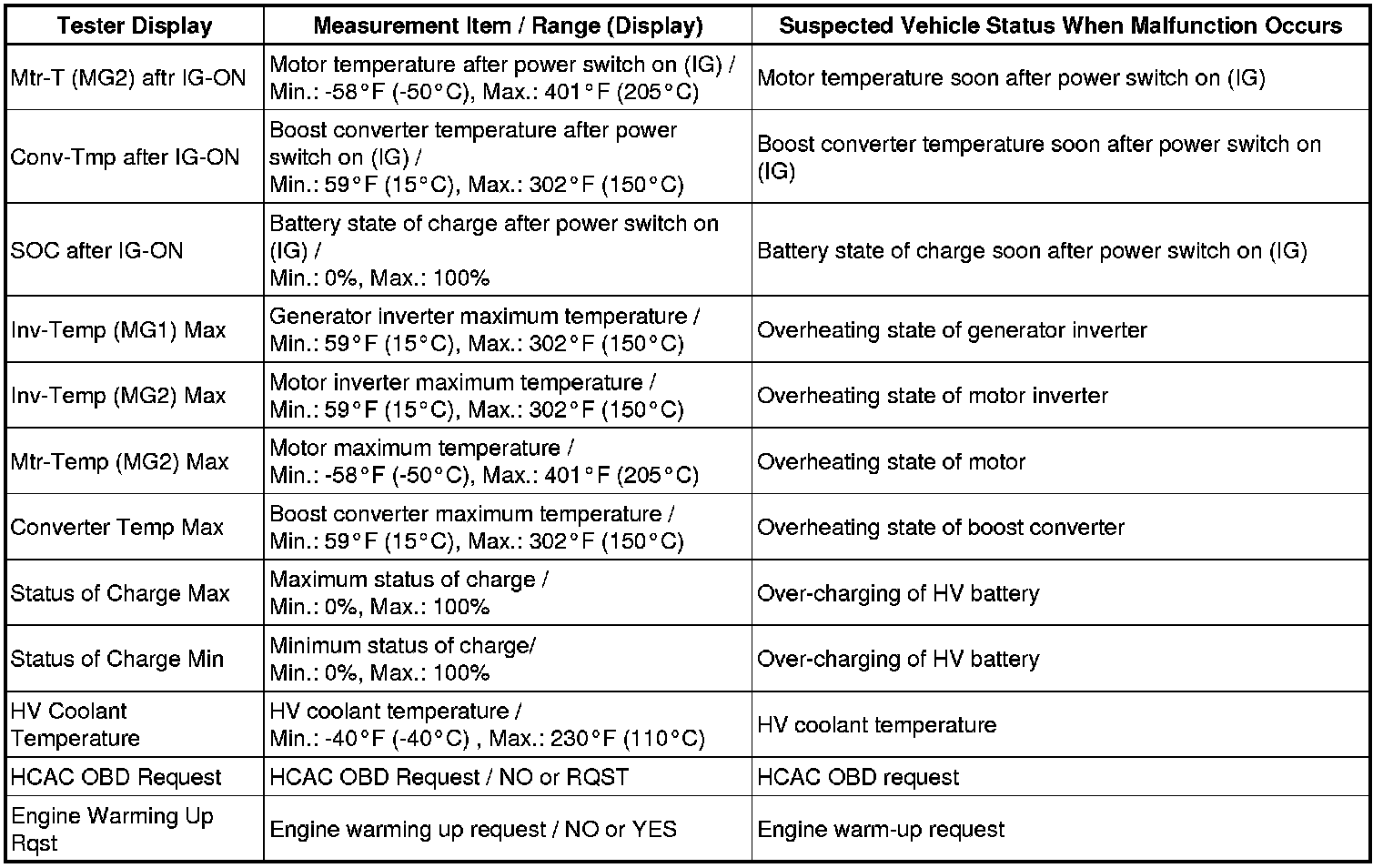 | Tester Display | Measurement Item / Range (Display) | Suspected Vehicle Status When Malfunction Occurs |
|---|---|---|
| Mtr-T (MG2) aftr IG-ON | Motor temperature after power switch on (IG) / Min.: -58°F (-50°C), Max.: 401°F (205°C) | Motor temperature soon after power switch on (IG) |
| Conv-Tmp after IG-ON | Boost converter temperature after power switch on (IG) / Min.: 59°F (15°C), Max.: 302°F (150°C) | Boost converter temperature soon after power switch on (IG) |
| SOC after IG-ON | Battery state of charge after power switch on (IG) / Min.: 0%, Max.: 100% | Battery state of charge soon after power switch on (IG) |
| Inv-Temp (MG1) Max | Generator inverter maximum temperature / Min.: 59°F (15°C), Max.: 302°F (150°C) | Overheating state of generator inverter |
| Inv-Temp (MG2) Max | Motor inverter maximum temperature / Min.: 59°F (15°C), Max.: 302°F (150°C) | Overheating state of motor inverter |
| Mtr-Temp (MG2) Max | Motor maximum temperature / Min.: -58°F (-50°C), Max.: 401°F (205°C) | Overheating state of motor |
| Converter Temp Max | Boost converter maximum temperature / Min.: 59°F (15°C), Max.: 302°F (150°C) | Overheating state of boost converter |
| Status of Charge Max | Maximum status of charge / Min.: 0%, Max.: 100% | Over-charging of HV battery |
| Status of Charge Min | Minimum status of charge/ Min.: 0%, Max.: 100% | Over-charging of HV battery |
| HV Coolant Temperature | HV coolant temperature / Min.: -40°F (-40°C) , Max.: 230°F (110°C) | HV coolant temperature |
| HCAC OBD Request | HCAC OBD Request / NO or RQST | HCAC OBD request |
| Engine Warming Up Rqst | Engine warming up request / NO or YES | Engine warm-up request |